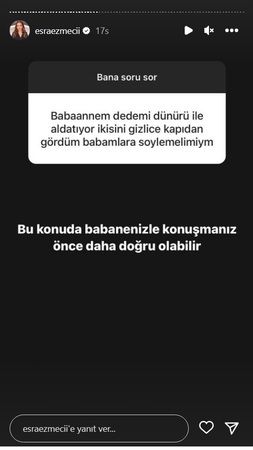 esraezmecii 17s

Bana soru sor

Babaannem dedemi dünürü ile aldatıyor ikisini gizlice kapıdan gördüm babamlara soylemelimiym

Bu konuda babanenizle konuşmanız önce daha doğru olabilir

esraezmecii'e yanıt ver...